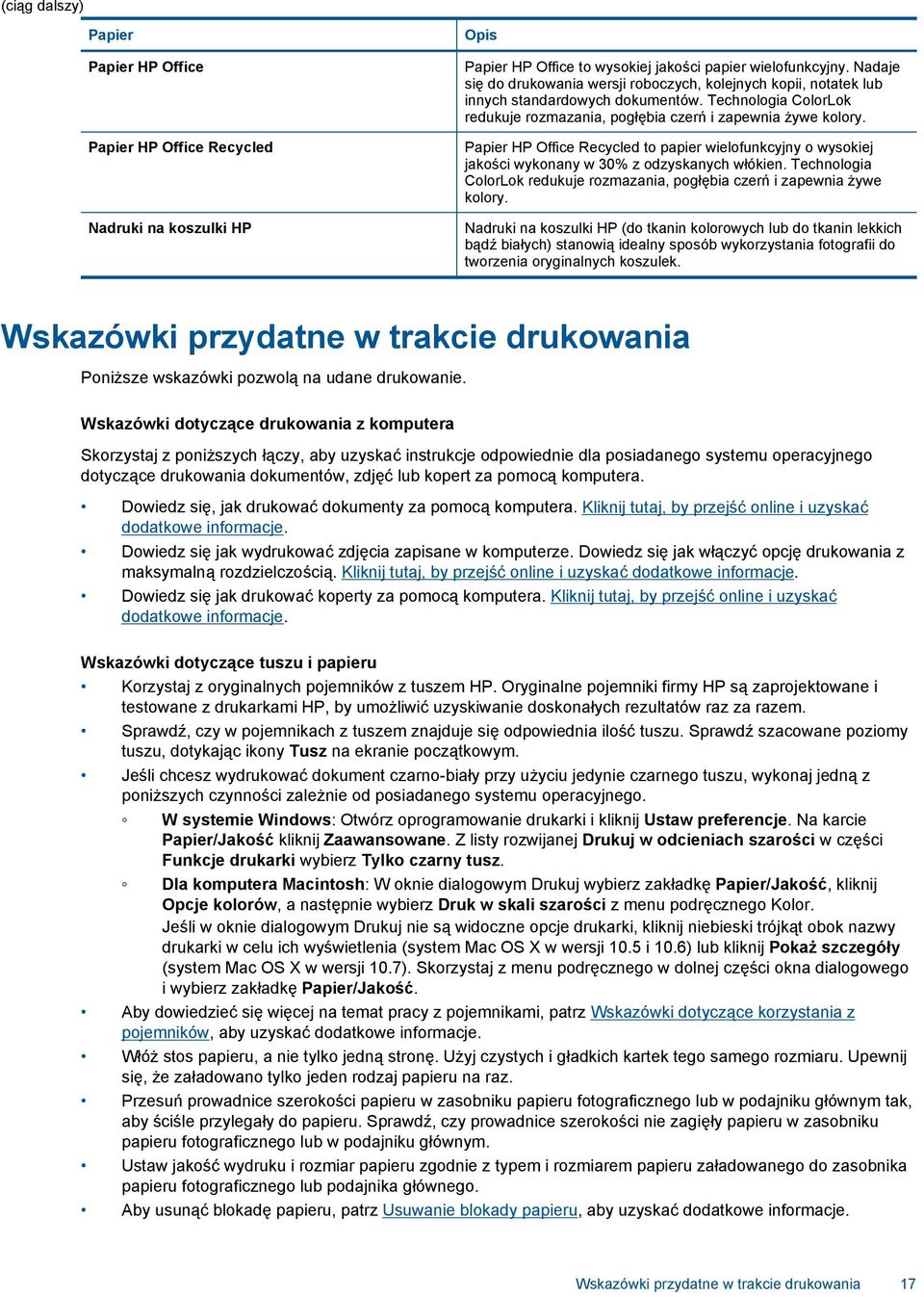 (ciąg dalszy)

| Papier | Opis |
|---|---|
| Papier HP Office | Papier HP Office to wysokiej jakości papier wielofunkcyjny. Nadaje się do drukowania wersji roboczych, kolejnych kopii, notatek lub innych standardowych dokumentów. Technologia ColorLok redukuje rozmazania, pogłębia czerń i zapewnia żywe kolory. |
| Papier HP Office Recycled | Papier HP Office Recycled to papier wielofunkcyjny o wysokiej jakości wykonany w 30% z odzyskanych włókien. Technologia ColorLok redukuje rozmazania, pogłębia czerń i zapewnia żywe kolory. |
| Nadruki na koszulki HP | Nadruki na koszulki HP (do tkanin kolorowych lub do tkanin lekkich bądź białych) stanowią idealny sposób wykorzystania fotografii do tworzenia oryginalnych koszulek. |

Wskazówki przydatne w trakcie drukowania

Poniższe wskazówki pozwolą na udane drukowanie.

Wskazówki dotyczące drukowania z komputera

Skorzystaj z poniższych łączy, aby uzyskać instrukcje odpowiednie dla posiadanego systemu operacyjnego dotyczące drukowania dokumentów, zdjęć lub kopert za pomocą komputera.

• Dowiedz się, jak drukować dokumenty za pomocą komputera. Kliknij tutaj, by przejść online i uzyskać dodatkowe informacje.
• Dowiedz się jak wydrukować zdjęcia zapisane w komputerze. Dowiedz się jak włączyć opcję drukowania z maksymalną rozdzielczością. Kliknij tutaj, by przejść online i uzyskać dodatkowe informacje.
• Dowiedz się jak drukować koperty za pomocą komputera. Kliknij tutaj, by przejść online i uzyskać dodatkowe informacje.

Wskazówki dotyczące tuszu i papieru

• Korzystaj z oryginalnych pojemników z tuszem HP. Oryginalne pojemniki firmy HP są zaprojektowane i testowane z drukarkami HP, by umożliwić uzyskiwanie doskonałych rezultatów raz za razem.
• Sprawdź, czy w pojemnikach z tuszem znajduje się odpowiednia ilość tuszu. Sprawdź szacowane poziomy tuszu, dotykając ikony Tusz na ekranie początkowym.
• Jeśli chcesz wydrukować dokument czarno-biały przy użyciu jedynie czarnego tuszu, wykonaj jedną z poniższych czynności zależnie od posiadanego systemu operacyjnego.
◦ W systemie Windows: Otwórz oprogramowanie drukarki i kliknij Ustaw preferencje. Na karcie Papier/Jakość kliknij Zaawansowane. Z listy rozwijanej Drukuj w odcieniach szarości w części Funkcje drukarki wybierz Tylko czarny tusz.
◦ Dla komputera Macintosh: W oknie dialogowym Drukuj wybierz zakładkę Papier/Jakość, kliknij Opcje kolorów, a następnie wybierz Druk w skali szarości z menu podręcznego Kolor.
Jeśli w oknie dialogowym Drukuj nie są widoczne opcje drukarki, kliknij niebieski trójkąt obok nazwy drukarki w celu ich wyświetlenia (system Mac OS X w wersji 10.5 i 10.6) lub kliknij Pokaż szczegóły (system Mac OS X w wersji 10.7). Skorzystaj z menu podręcznego w dolnej części okna dialogowego i wybierz zakładkę Papier/Jakość.
• Aby dowiedzieć się więcej na temat pracy z pojemnikami, patrz Wskazówki dotyczące korzystania z pojemników, aby uzyskać dodatkowe informacje.
• Włóż stos papieru, a nie tylko jedną stronę. Użyj czystych i gładkich kartek tego samego rozmiaru. Upewnij się, że załadowano tylko jeden rodzaj papieru na raz.
• Przesuń prowadnice szerokości papieru w zasobniku papieru fotograficznego lub w podajniku głównym tak, aby ściśle przylegały do papieru. Sprawdź, czy prowadnice szerokości nie zagięły papieru w zasobniku papieru fotograficznego lub w podajniku głównym.
• Ustaw jakość wydruku i rozmiar papieru zgodnie z typem i rozmiarem papieru załadowanego do zasobnika papieru fotograficznego lub podajnika głównego.
• Aby usunąć blokadę papieru, patrz Usuwanie blokady papieru, aby uzyskać dodatkowe informacje.

Wskazówki przydatne w trakcie drukowania 17